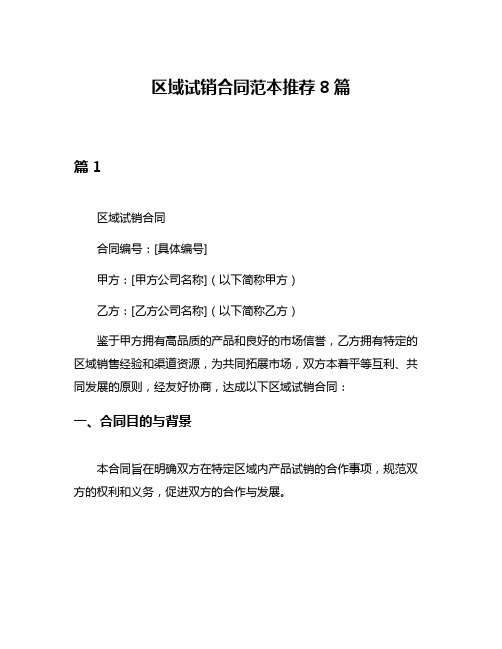 区域试销合同范本推荐 8 篇

篇 1

区域试销合同

合同编号：[具体编号]

甲方：[甲方公司名称]（以下简称甲方）

乙方：[乙方公司名称]（以下简称乙方）

鉴于甲方拥有高品质的产品和良好的市场信誉，乙方拥有特定的区域销售经验和渠道资源，为共同拓展市场，双方本着平等互利、共同发展的原则，经友好协商，达成以下区域试销合同：

一、合同目的与背景

本合同旨在明确双方在特定区域内产品试销的合作事项，规范双方的权利和义务，促进双方的合作与发展。